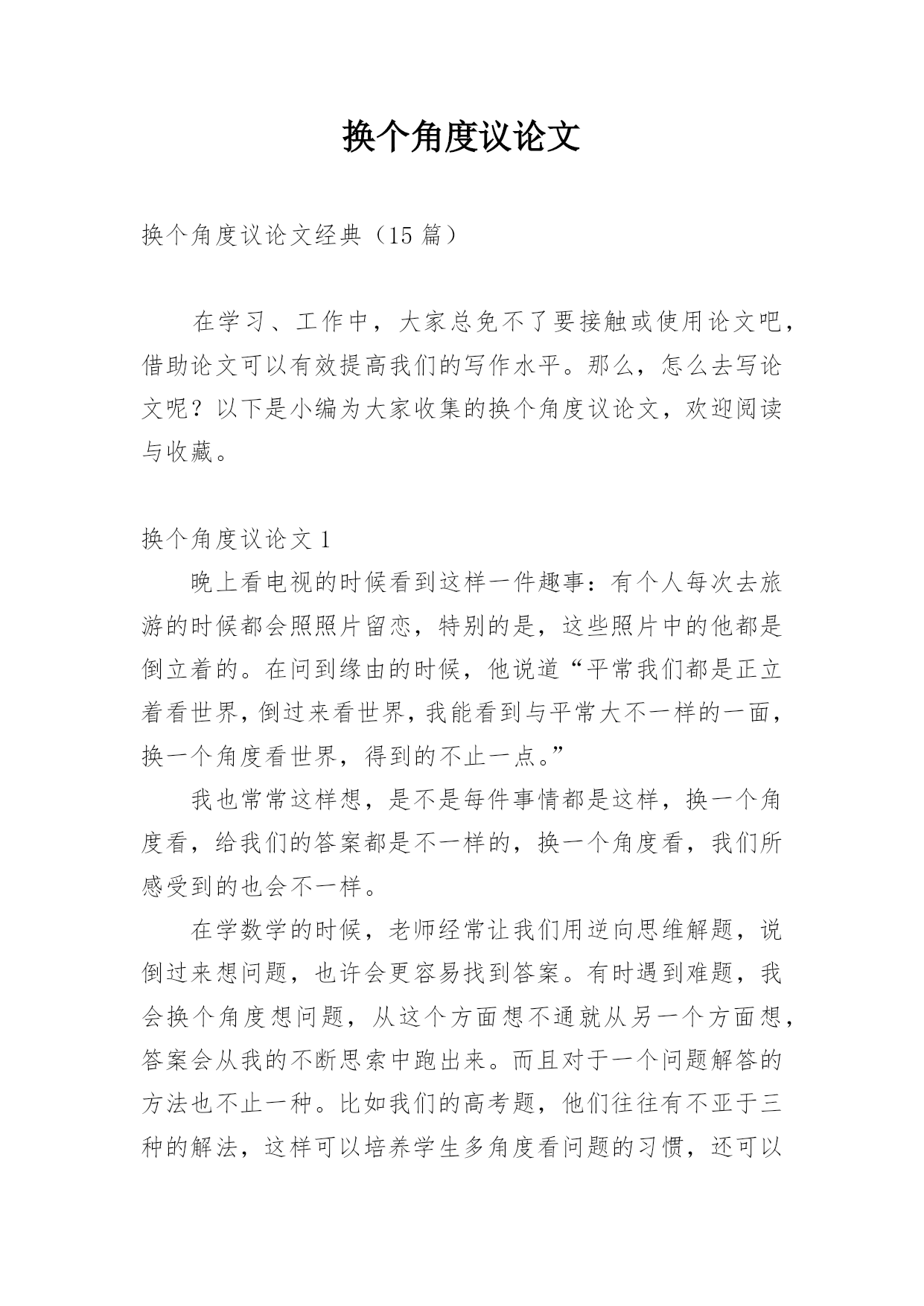 换个角度议论文

换个角度议论文经典（15 篇）

在学习、工作中，大家总免不了要接触或使用论文吧，借助论文可以有效提高我们的写作水平。那么，怎么去写论文呢？以下是小编为大家收集的换个角度议论文，欢迎阅读与收藏。

换个角度议论文 1

晚上看电视的时候看到这样一件趣事：有个人每次去旅游的时候都会照照片留恋，特别的是，这些照片中的他都是倒立着的。在问到缘由的时候，他说道“平常我们都是正立着看世界，倒过来看世界，我能看到与平常大不一样的一面，换一个角度看世界，得到的不止一点。”

我也常常这样想，是不是每件事情都是这样，换一个角度看，给我们的答案都是不一样的，换一个角度看，我们所感受到的也会不一样。

在学数学的时候，老师经常让我们用逆向思维解题，说倒过来想问题，也许会更容易找到答案。有时遇到难题，我会换个角度想问题，从这个方面想不通就从另一个方面想，答案会从我的不断思索中跑出来。而且对于一个问题解答的方法也不止一种。比如我们的高考题，他们往往有不亚于三种的解法，这样可以培养学生多角度看问题的习惯，还可以